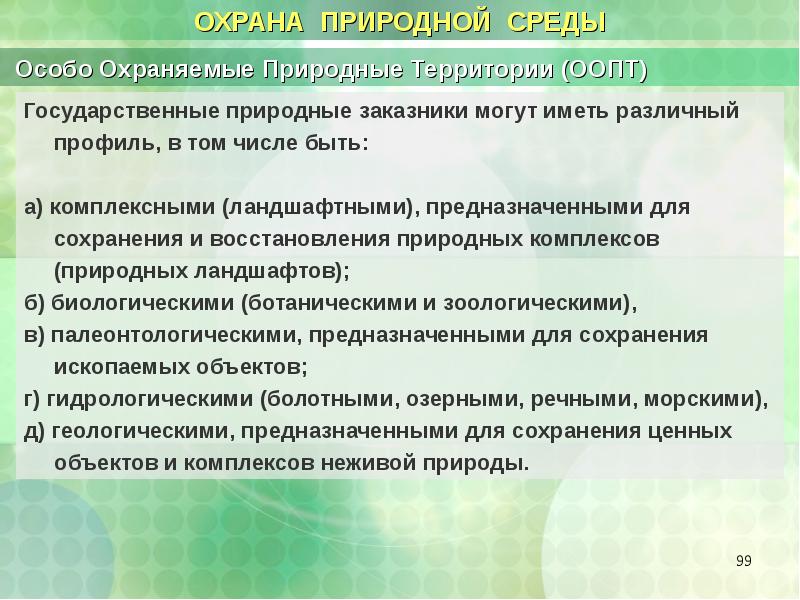 ОХРАНА ПРИРОДНОЙ СРЕДЫ

Особо Охраняемые Природные Территории (ООПТ)

Государственные природные заказники могут иметь различный профиль, в том числе быть:

а) комплексными (ландшафтными), предназначенными для сохранения и восстановления природных комплексов (природных ландшафтов);
б) биологическими (ботаническими и зоологическими),
в) палеонтологическими, предназначенными для сохранения ископаемых объектов;
г) гидрологическими (болотными, озерными, речными, морскими),
д) геологическими, предназначенными для сохранения ценных объектов и комплексов неживой природы.

99